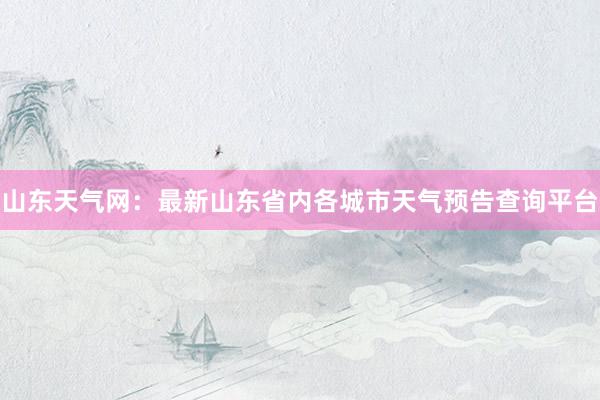 山东天气网：最新山东省内各城市天气预告查询平台